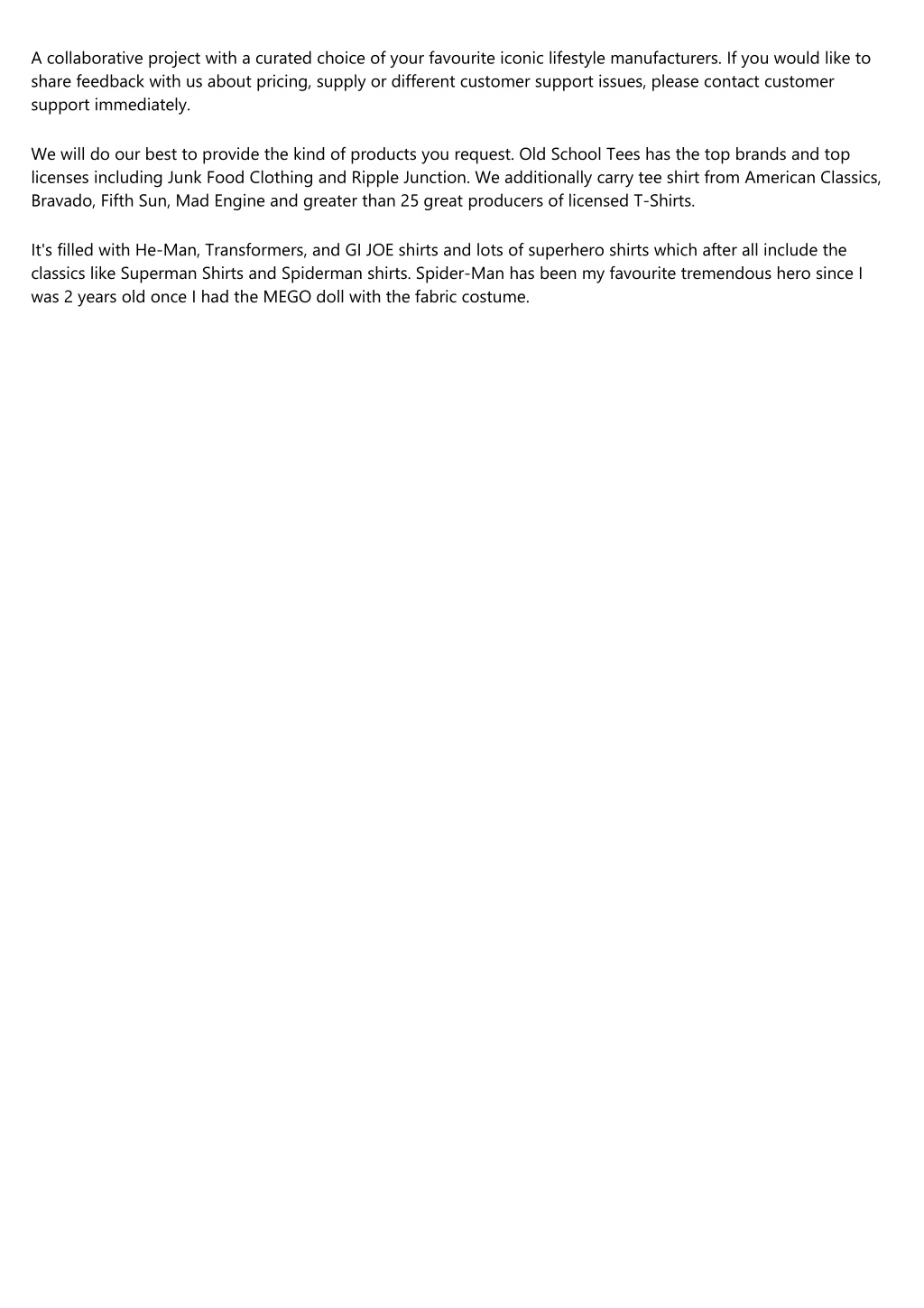 A collaborative project with a curated choice of your favourite iconic lifestyle manufacturers. If you would like to share feedback with us about pricing, supply or different customer support issues, please contact customer support immediately.

We will do our best to provide the kind of products you request. Old School Tees has the top brands and top licenses including Junk Food Clothing and Ripple Junction. We additionally carry tee shirt from American Classics, Bravado, Fifth Sun, Mad Engine and greater than 25 great producers of licensed T-Shirts.

It's filled with He-Man, Transformers, and GI JOE shirts and lots of superhero shirts which after all include the classics like Superman Shirts and Spiderman shirts. Spider-Man has been my favourite tremendous hero since I was 2 years old once I had the MEGO doll with the fabric costume.